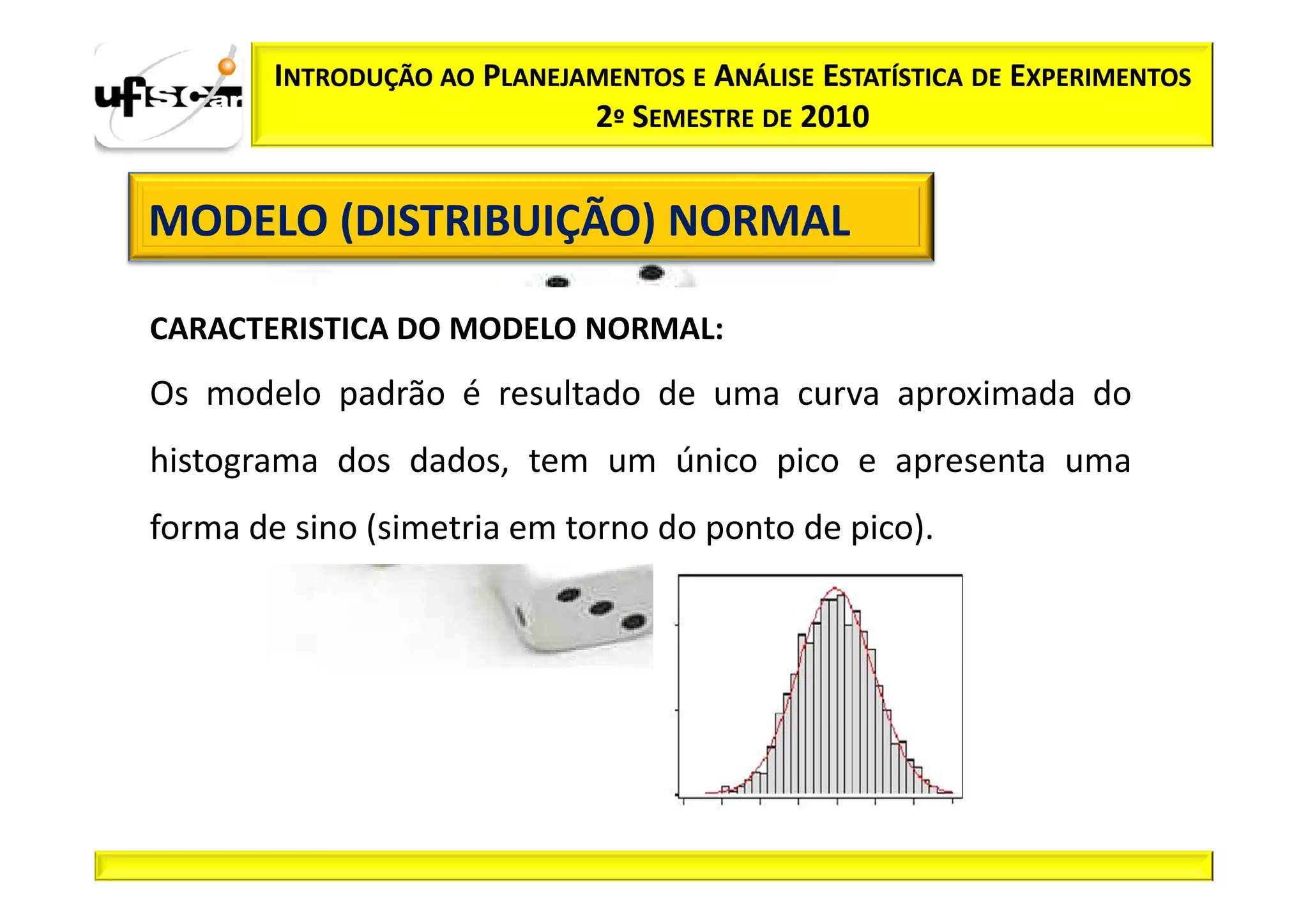 ufscar

INTRODUÇÃO AO PLANEJAMENTOS E ANÁLISE ESTATÍSTICA DE EXPERIMENTOS
2º SEMESTRE DE 2010

MODELO (DISTRIBUIÇÃO) NORMAL

CARACTERISTICA DO MODELO NORMAL:

Os modelo padrão é resultado de uma curva aproximada do histograma dos dados, tem um único pico e apresenta uma forma de sino (simetria em torno do ponto de pico).